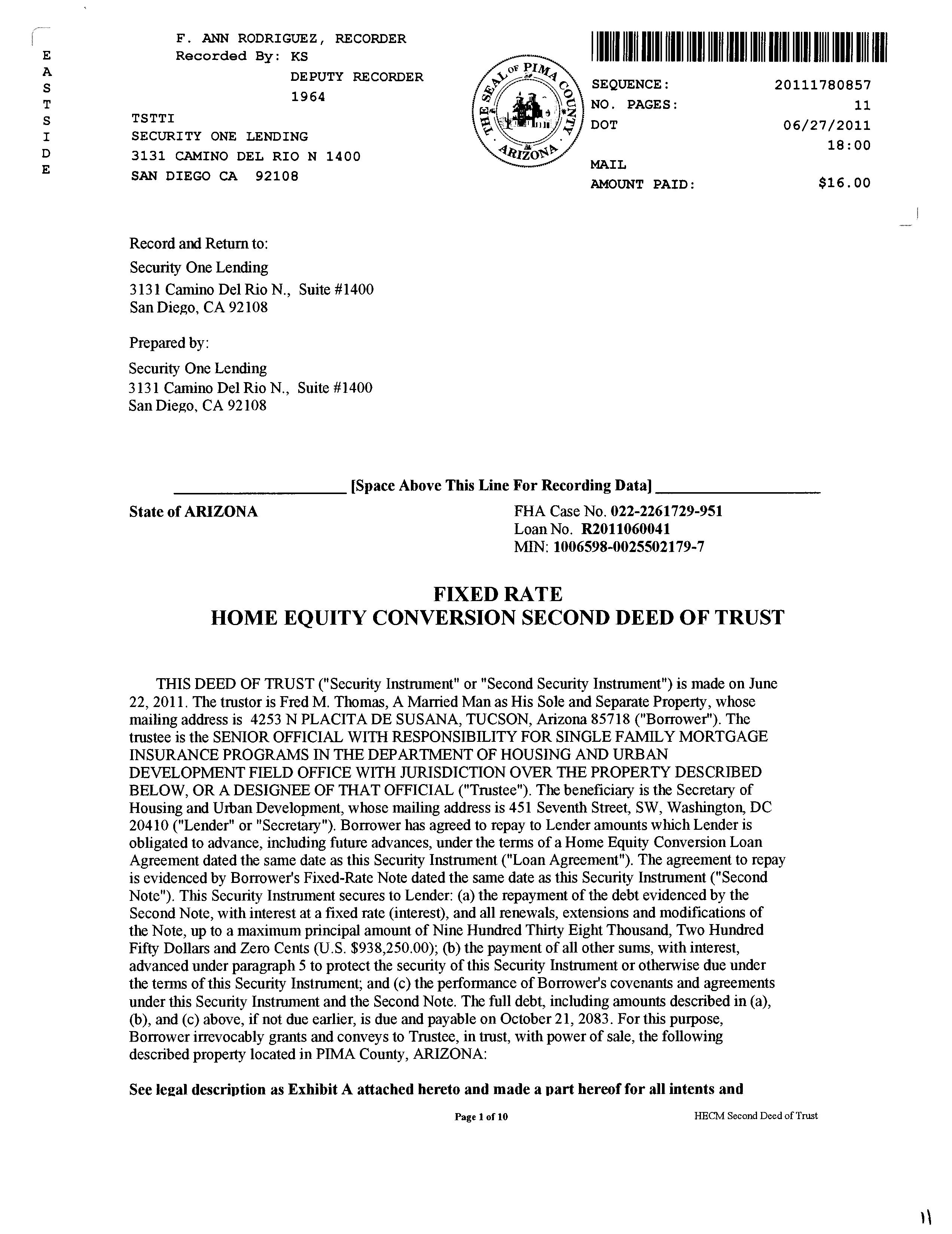 E
A
S
T
S
I
D
E

F. ANN RODRIGUEZ, RECORDER
Recorded By: KS
DEPUTY RECORDER
1964

TSTTI
SECURITY ONE LENDING
3131 CAMINO DEL RIO N 1400
SAN DIEGO CA 92108

THE SEAL OF PIMA COUNTY ARIZONA

SEQUENCE: 20111780857
NO. PAGES: 11
DOT 06/27/2011
18:00
MAIL
AMOUNT PAID: $16.00

Record and Return to:
Security One Lending
3131 Camino Del Rio N., Suite #1400
San Diego, CA 92108

Prepared by:
Security One Lending
3131 Camino Del Rio N., Suite #1400
San Diego, CA 92108

[Space Above This Line For Recording Data]

State of ARIZONA

FHA Case No. 022-2261729-951
Loan No. R2011060041
MIN: 1006598-0025502179-7

FIXED RATE
HOME EQUITY CONVERSION SECOND DEED OF TRUST

THIS DEED OF TRUST ("Security Instrument" or "Second Security Instrument") is made on June 22, 2011. The trustor is Fred M. Thomas, A Married Man as His Sole and Separate Property, whose mailing address is 4253 N PLACITA DE SUSANA, TUCSON, Arizona 85718 ("Borrower"). The trustee is the SENIOR OFFICIAL WITH RESPONSIBILITY FOR SINGLE FAMILY MORTGAGE INSURANCE PROGRAMS IN THE DEPARTMENT OF HOUSING AND URBAN DEVELOPMENT FIELD OFFICE WITH JURISDICTION OVER THE PROPERTY DESCRIBED BELOW, OR A DESIGNEE OF THAT OFFICIAL ("Trustee"). The beneficiary is the Secretary of Housing and Urban Development, whose mailing address is 451 Seventh Street, SW, Washington, DC 20410 ("Lender" or "Secretary"). Borrower has agreed to repay to Lender amounts which Lender is obligated to advance, including future advances, under the terms of a Home Equity Conversion Loan Agreement dated the same date as this Security Instrument ("Loan Agreement"). The agreement to repay is evidenced by Borrower's Fixed-Rate Note dated the same date as this Security Instrument ("Second Note"). This Security Instrument secures to Lender: (a) the repayment of the debt evidenced by the Second Note, with interest at a fixed rate (interest), and all renewals, extensions and modifications of the Note, up to a maximum principal amount of Nine Hundred Thirty Eight Thousand, Two Hundred Fifty Dollars and Zero Cents (U.S. $938,250.00); (b) the payment of all other sums, with interest, advanced under paragraph 5 to protect the security of this Security Instrument or otherwise due under the terms of this Security Instrument; and (c) the performance of Borrower's covenants and agreements under this Security Instrument and the Second Note. The full debt, including amounts described in (a), (b), and (c) above, if not due earlier, is due and payable on October 21, 2083. For this purpose, Borrower irrevocably grants and conveys to Trustee, in trust, with power of sale, the following described property located in PIMA County, ARIZONA:

See legal description as Exhibit A attached hereto and made a part hereof for all intents and

Page 1 of 10
HECM Second Deed of Trust

11